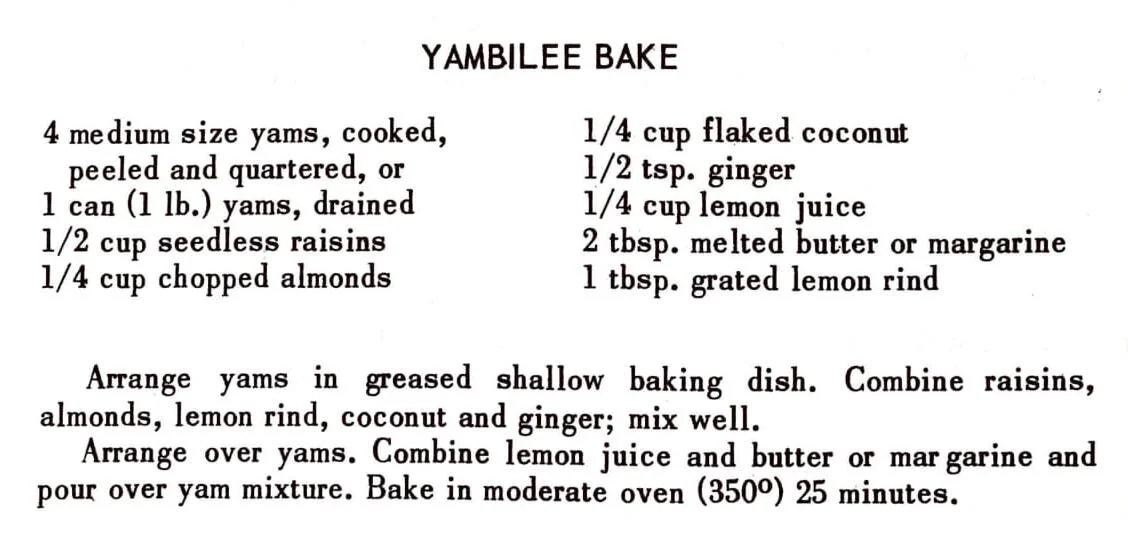 YAMBILEE BAKE

4 medium size yams, cooked, peeled and quartered, or
1 can (1 lb.) yams, drained
1/2 cup seedless raisins
1/4 cup chopped almonds

1/4 cup flaked coconut
1/2 tsp. ginger
1/4 cup lemon juice
2 tbsp. melted butter or margarine
1 tbsp. grated lemon rind

Arrange yams in greased shallow baking dish. Combine raisins, almonds, lemon rind, coconut and ginger; mix well.

Arrange over yams. Combine lemon juice and butter or mar garine and pour over yam mixture. Bake in moderate oven (350°) 25 minutes.